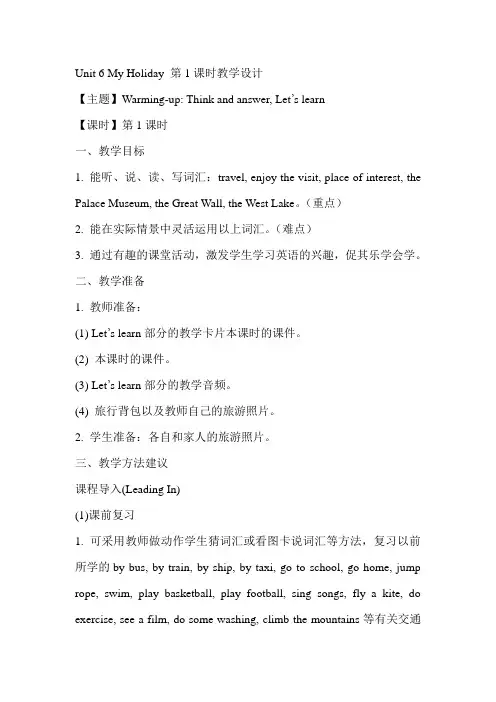 Unit 6 My Holiday 第 1 课时教学设计

【主题】Warming-up: Think and answer, Let's learn

【课时】第 1 课时

一、教学目标

1. 能听、说、读、写词汇：travel, enjoy the visit, place of interest, the Palace Museum, the Great Wall, the West Lake。（重点）

2. 能在实际情景中灵活运用以上词汇。（难点）

3. 通过有趣的课堂活动，激发学生学习英语的兴趣，促其乐学会学。

二、教学准备

1. 教师准备：

(1) Let's learn 部分的教学卡片本课时的课件。

(2) 本课时的课件。

(3) Let's learn 部分的教学音频。

(4) 旅行背包以及教师自己的旅游照片。

2. 学生准备：各自和家人的旅游照片。

三、教学方法建议

课程导入(Leading In)

(1)课前复习

1. 可采用教师做动作学生猜词汇或看图卡说词汇等方法，复习以前所学的 by bus, by train, by ship, by taxi, go to school, go home, jump rope, swim, play basketball, play football, sing songs, fly a kite, do exercise, see a film, do some washing, climb the mountains 等有关交通